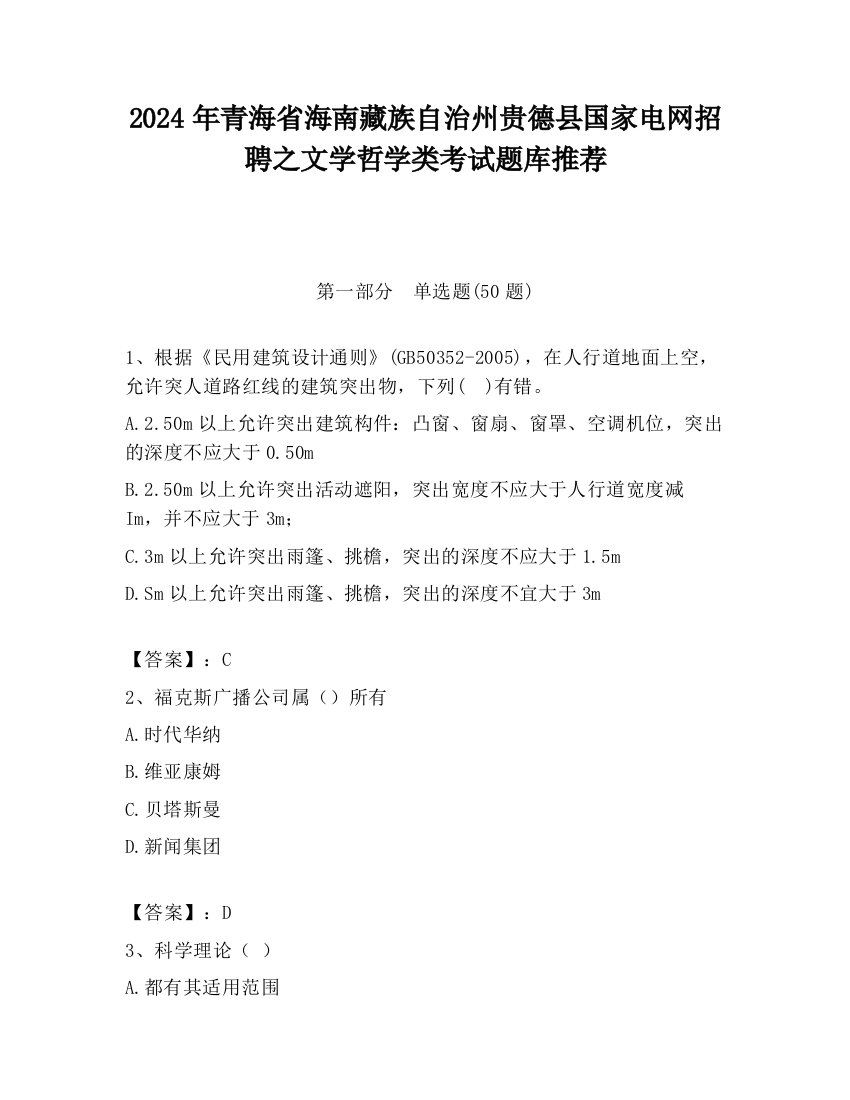 2024 年青海省海南藏族自治州贵德县国家电网招聘之文学哲学类考试题库推荐

第一部分　单选题(50 题)

1、根据《民用建筑设计通则》(GB50352-2005)，在人行道地面上空，允许突人道路红线的建筑突出物，下列(　)有错。

A.2.50m 以上允许突出建筑构件：凸窗、窗扇、窗罩、空调机位，突出的深度不应大于 0.50m

B.2.50m 以上允许突出活动遮阳，突出宽度不应大于人行道宽度减 Im，并不应大于 3m;

C.3m 以上允许突出雨篷、挑檐，突出的深度不应大于 1.5m

D.Sm 以上允许突出雨篷、挑檐，突出的深度不宜大于 3m

【答案】：C

2、福克斯广播公司属（）所有

A.时代华纳

B.维亚康姆

C.贝塔斯曼

D.新闻集团

【答案】：D

3、科学理论（ ）

A.都有其适用范围